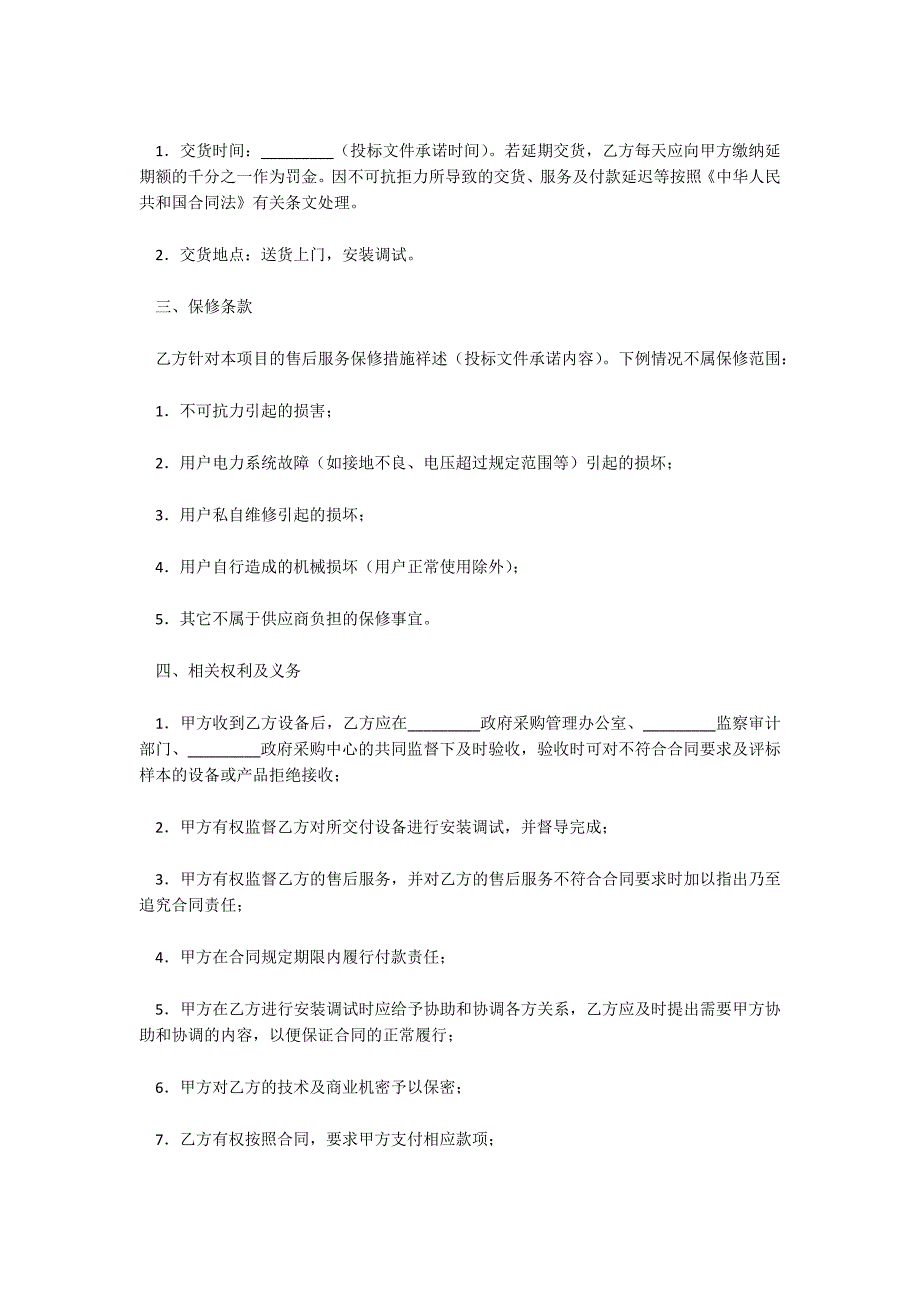 1．交货时间：_________（投标文件承诺时间）。若延期交货，乙方每天应向甲方缴纳延期额的千分之一作为罚金。因不可抗拒力所导致的交货、服务及付款延迟等按照《中华人民共和国合同法》有关条文处理。

2．交货地点：送货上门，安装调试。

三、保修条款

乙方针对本项目的售后服务保修措施祥述（投标文件承诺内容）。下例情况不属保修范围：

1．不可抗力引起的损害；

2．用户电力系统故障（如接地不良、电压超过规定范围等）引起的损坏；

3．用户私自维修引起的损坏；

4．用户自行造成的机械损坏（用户正常使用除外）；

5．其它不属于供应商负担的保修事宜。

四、相关权利及义务

1．甲方收到乙方设备后，乙方应在_________政府采购管理办公室、_________监察审计部门、_________政府采购中心的共同监督下及时验收，验收时可对不符合合同要求及评标样本的设备或产品拒绝接收；

2．甲方有权监督乙方对所交付设备进行安装调试，并督导完成；

3．甲方有权监督乙方的售后服务，并对乙方的售后服务不符合合同要求时加以指出乃至追究合同责任；

4．甲方在合同规定期限内履行付款责任；

5．甲方在乙方进行安装调试时应给予协助和协调各方关系，乙方应及时提出需要甲方协助和协调的内容，以便保证合同的正常履行；

6．甲方对乙方的技术及商业机密予以保密；

7．乙方有权按照合同，要求甲方支付相应款项；